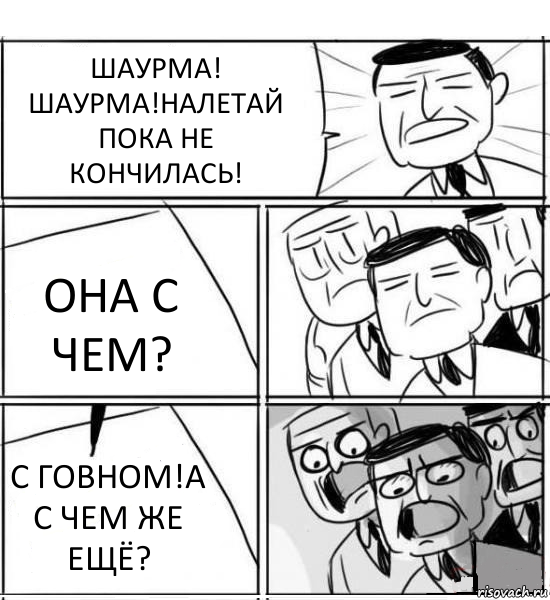 ШАУРМА! ШАУРМА!НАЛЕТАЙ ПОКА НЕ КОНЧИЛАСЬ!

ОНА С ЧЕМ?

С ГОВНОМ!А С ЧЕМ ЖЕ ЕЩЁ?

risovach.ru